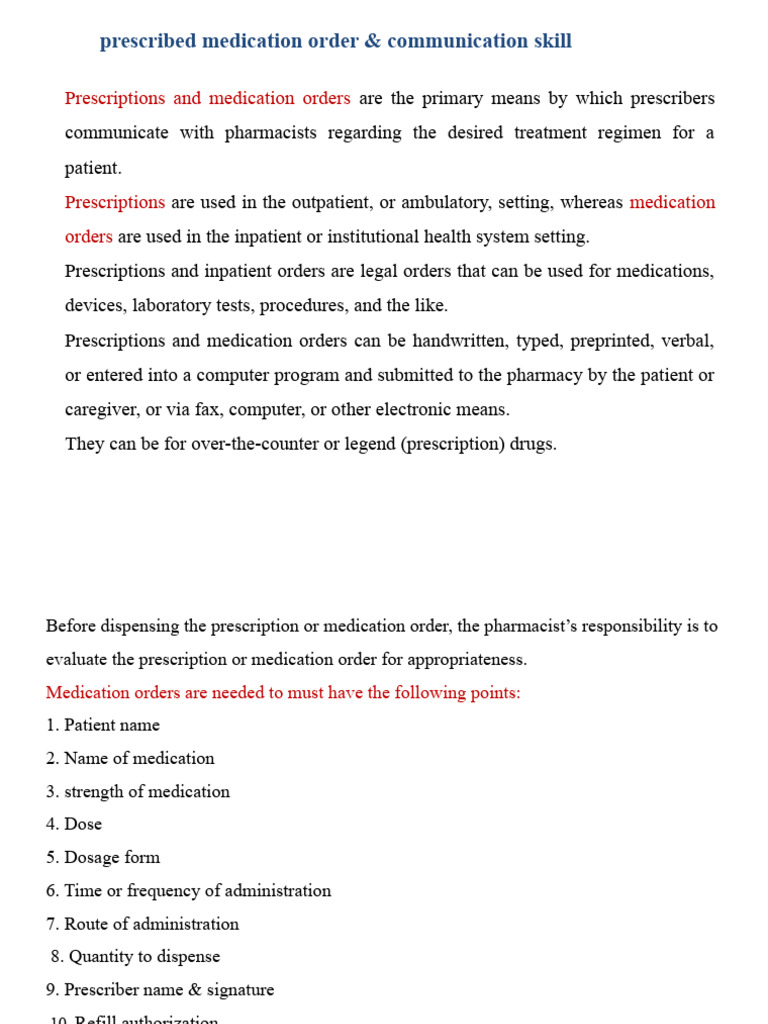 prescribed medication order & communication skill

Prescriptions and medication orders are the primary means by which prescribers communicate with pharmacists regarding the desired treatment regimen for a patient.

Prescriptions are used in the outpatient, or ambulatory, setting, whereas medication orders are used in the inpatient or institutional health system setting.

Prescriptions and inpatient orders are legal orders that can be used for medications, devices, laboratory tests, procedures, and the like.

Prescriptions and medication orders can be handwritten, typed, preprinted, verbal, or entered into a computer program and submitted to the pharmacy by the patient or caregiver, or via fax, computer, or other electronic means.

They can be for over-the-counter or legend (prescription) drugs.

Before dispensing the prescription or medication order, the pharmacist's responsibility is to evaluate the prescription or medication order for appropriateness.

Medication orders are needed to must have the following points:

1. Patient name
2. Name of medication
3. strength of medication
4. Dose
5. Dosage form
6. Time or frequency of administration
7. Route of administration
8. Quantity to dispense
9. Prescriber name & signature
10. Refill authorization